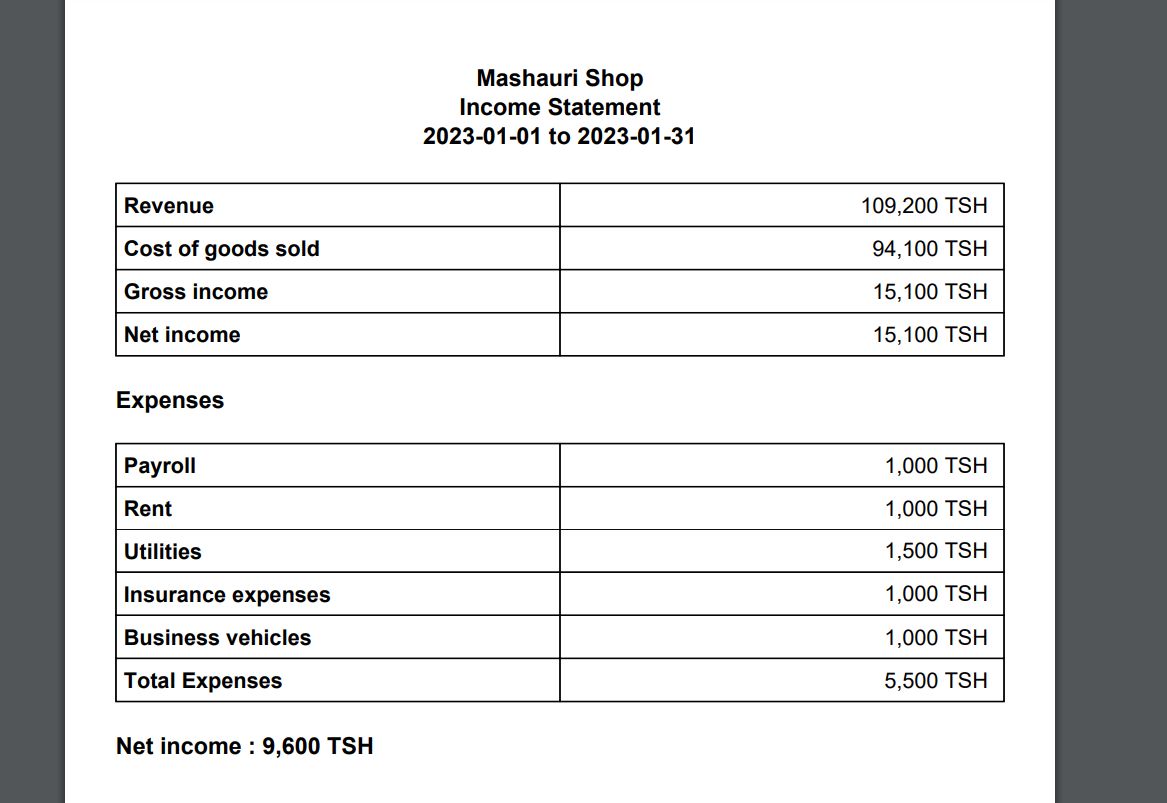 Mashauri Shop
Income Statement
2023-01-01 to 2023-01-31

| Revenue | 109,200 TSH |
|---|---|
| Cost of goods sold | 94,100 TSH |
| Gross income | 15,100 TSH |
| Net income | 15,100 TSH |

Expenses

| Payroll | 1,000 TSH |
|---|---|
| Rent | 1,000 TSH |
| Utilities | 1,500 TSH |
| Insurance expenses | 1,000 TSH |
| Business vehicles | 1,000 TSH |
| Total Expenses | 5,500 TSH |

Net income : 9,600 TSH